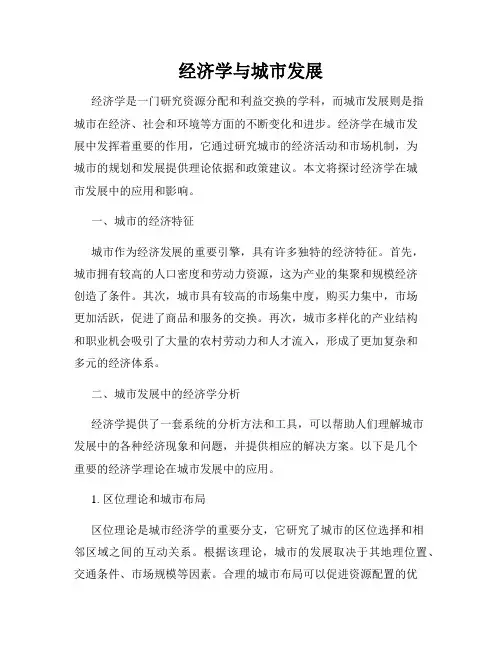 经济学与城市发展

经济学是一门研究资源分配和利益交换的学科，而城市发展则是指城市在经济、社会和环境等方面的不断变化和进步。经济学在城市发展中发挥着重要的作用，它通过研究城市的经济活动和市场机制，为城市的规划和发展提供理论依据和政策建议。本文将探讨经济学在城市发展中的应用和影响。

一、城市的经济特征

城市作为经济发展的重要引擎，具有许多独特的经济特征。首先，城市拥有较高的人口密度和劳动力资源，这为产业的集聚和规模经济创造了条件。其次，城市具有较高的市场集中度，购买力集中，市场更加活跃，促进了商品和服务的交换。再次，城市多样化的产业结构和职业机会吸引了大量的农村劳动力和人才流入，形成了更加复杂和多元的经济体系。

二、城市发展中的经济学分析

经济学提供了一套系统的分析方法和工具，可以帮助人们理解城市发展中的各种经济现象和问题，并提供相应的解决方案。以下是几个重要的经济学理论在城市发展中的应用。

1. 区位理论和城市布局

区位理论是城市经济学的重要分支，它研究了城市的区位选择和相邻区域之间的互动关系。根据该理论，城市的发展取决于其地理位置、交通条件、市场规模等因素。合理的城市布局可以促进资源配置的优